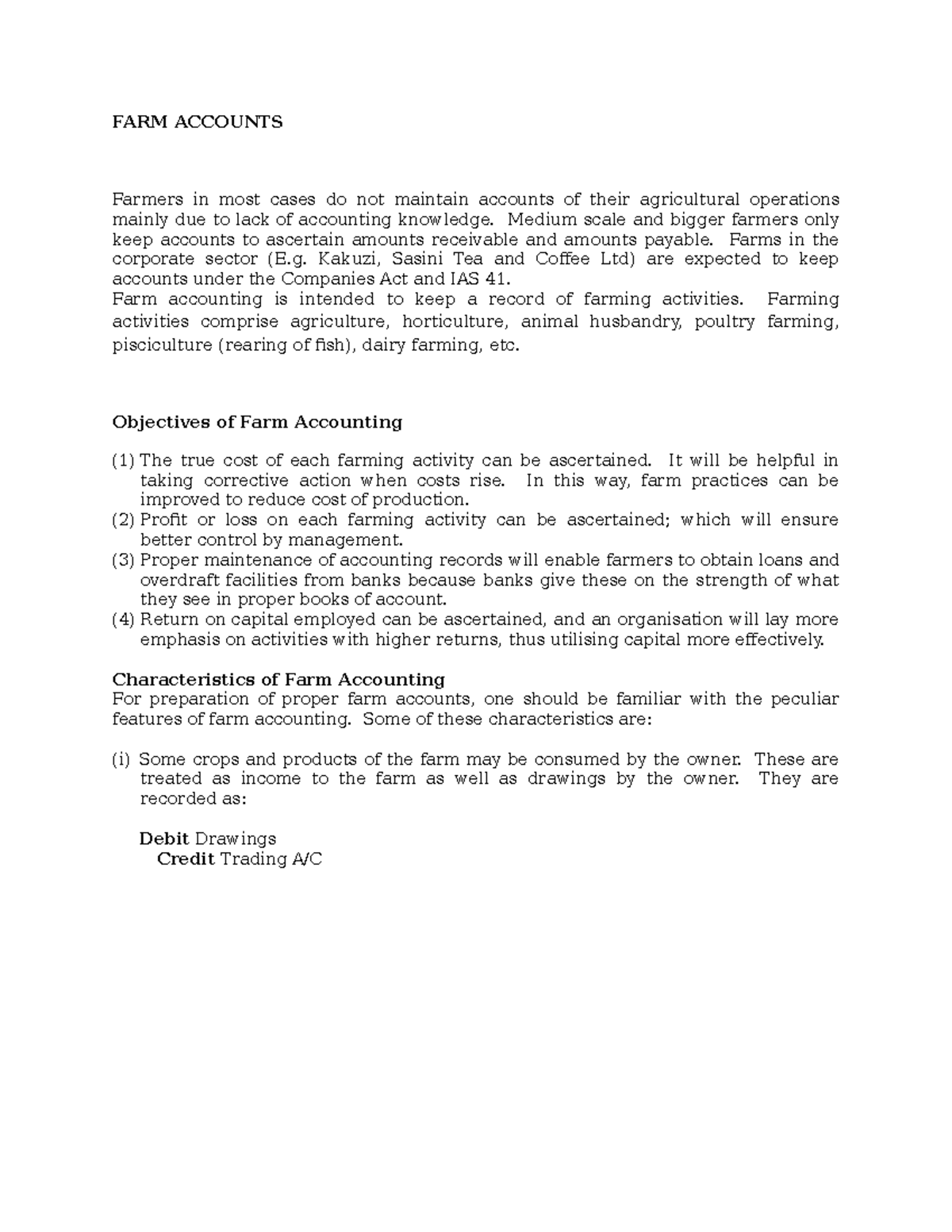 FARM ACCOUNTS

Farmers in most cases do not maintain accounts of their agricultural operations mainly due to lack of accounting knowledge. Medium scale and bigger farmers only keep accounts to ascertain amounts receivable and amounts payable. Farms in the corporate sector (E.g. Kakuzi, Sasini Tea and Coffee Ltd) are expected to keep accounts under the Companies Act and IAS 41.
Farm accounting is intended to keep a record of farming activities. Farming activities comprise agriculture, horticulture, animal husbandry, poultry farming, pisciculture (rearing of fish), dairy farming, etc.

Objectives of Farm Accounting

(1) The true cost of each farming activity can be ascertained. It will be helpful in taking corrective action when costs rise. In this way, farm practices can be improved to reduce cost of production.
(2) Profit or loss on each farming activity can be ascertained; which will ensure better control by management.
(3) Proper maintenance of accounting records will enable farmers to obtain loans and overdraft facilities from banks because banks give these on the strength of what they see in proper books of account.
(4) Return on capital employed can be ascertained, and an organisation will lay more emphasis on activities with higher returns, thus utilising capital more effectively.

Characteristics of Farm Accounting
For preparation of proper farm accounts, one should be familiar with the peculiar features of farm accounting. Some of these characteristics are:

(i) Some crops and products of the farm may be consumed by the owner. These are treated as income to the farm as well as drawings by the owner. They are recorded as:

Debit Drawings
Credit Trading A/C